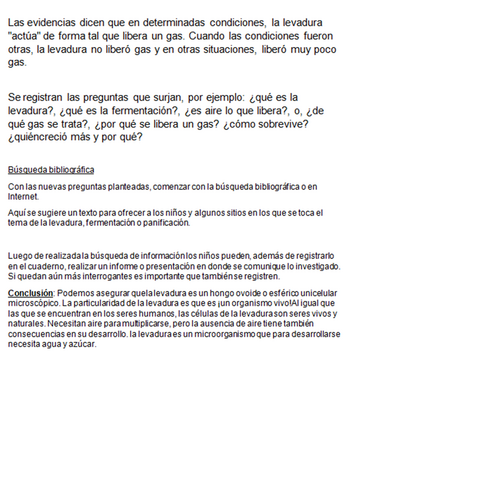 Las evidencias dicen que en determinadas condiciones, la levadura "actúa" de forma tal que libera un gas. Cuando las condiciones fueron otras, la levadura no liberó gas y en otras situaciones, liberó muy poco gas.

Se registran las preguntas que surjan, por ejemplo: ¿qué es la levadura?, ¿qué es la fermentación?, ¿es aire lo que libera?, o, ¿de qué gas se trata?, ¿por qué se libera un gas? ¿cómo sobrevive? ¿quiéncreció más y por qué?

Búsqueda bibliográfica

Con las nuevas preguntas planteadas, comenzar con la búsqueda bibliográfica o en Internet.

Aquí se sugiere un texto para ofrecer a los niños y algunos sitios en los que se toca el tema de la levadura, fermentación o panificación.

Luego de realizada la búsqueda de información los niños pueden, además de registrarlo en el cuaderno, realizar un informe o presentación en donde se comunique lo investigado. Si quedan aún más interrogantes es importante que también se registren.

Conclusión: Podemos asegurar que la levadura es un hongo ovoide o esférico unicelular microscópico. La particularidad de la levadura es que es ¡un organismo vivo!Al igual que las que se encuentran en los seres humanos, las células de la levadura son seres vivos y naturales. Necesitan aire para multiplicarse, pero la ausencia de aire tiene también consecuencias en su desarrollo. la levadura es un microorganismo que para desarrollarse necesita agua y azúcar.